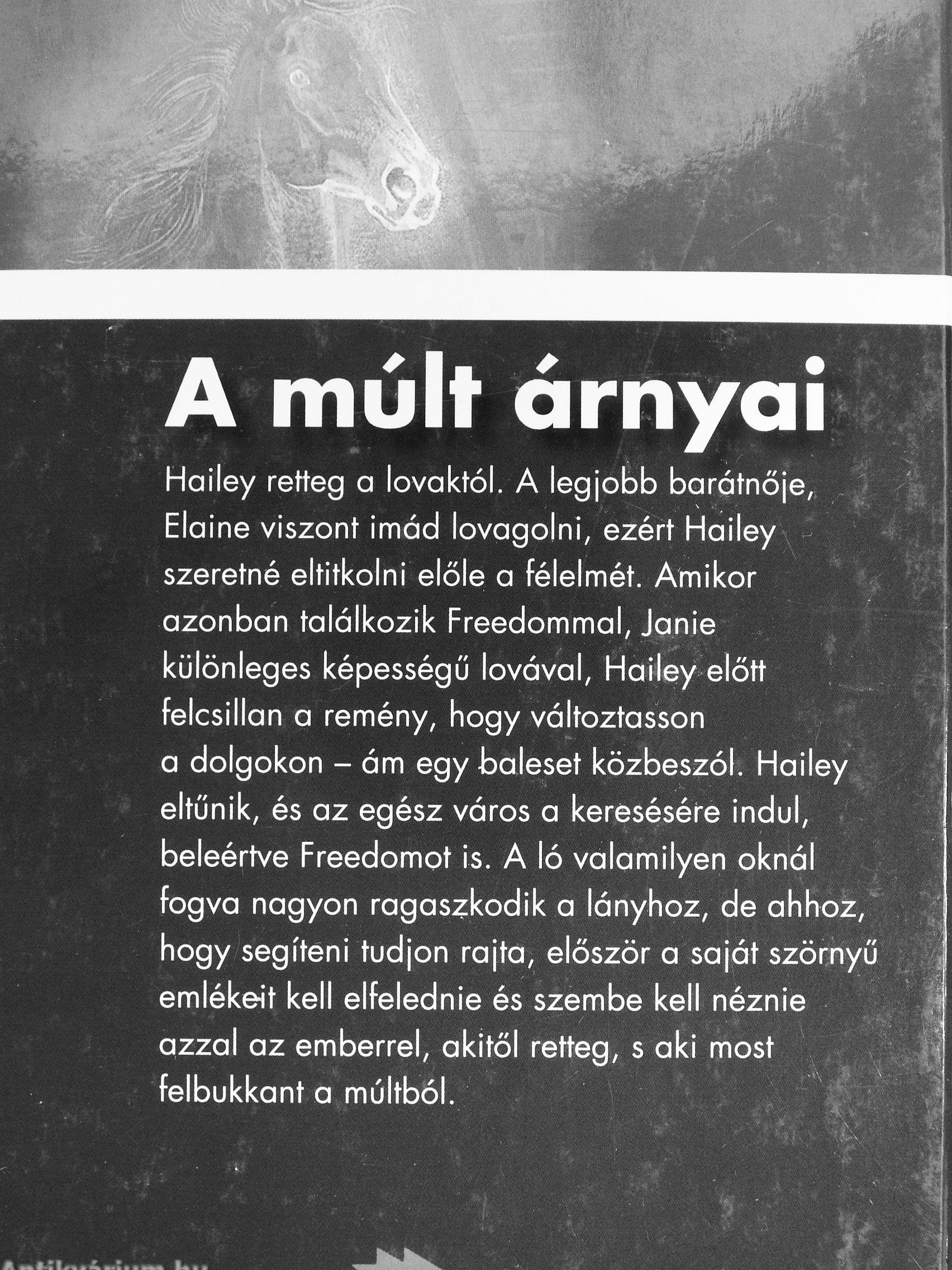 A múlt árnyai

Hailey retteg a lovaktól. A legjobb barátnője, Elaine viszont imád lovagolni, ezért Hailey szeretné eltitkolni előle a félelmét. Amikor azonban találkozik Freedommal, Janie különleges képességű lovával, Hailey előtt felcsillan a remény, hogy változtasson a dolgokon – ám egy baleset közbeszól. Hailey eltűnik, és az egész város a keresésére indul, beleértve Freedomot is. A ló valamilyen oknál fogva nagyon ragaszkodik a lányhoz, de ahhoz, hogy segíteni tudjon rajta, először a saját szörnyű emlékeit kell elfelednie és szembe kell néznie azzal az emberrel, akitől retteg, s aki most felbukkant a múltból.

Antikvárium.hu